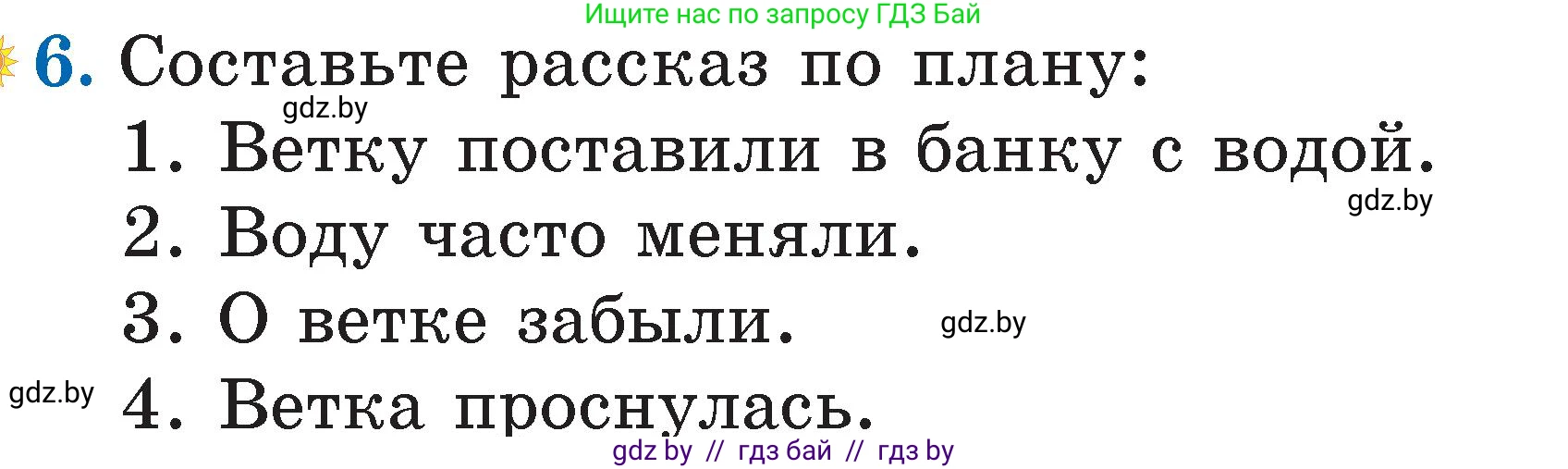 Ищите нас по запросу ГДЗ Бай

6. Составьте рассказ по плану:

gdz.by

1. Ветку поставили в банку с водой.

gdz.by

2. Воду часто меняли.

3. О ветке забыли.

gdz.by

gdz.by

4. Ветка проснулась.

gdz by // гдз бай // гдз by